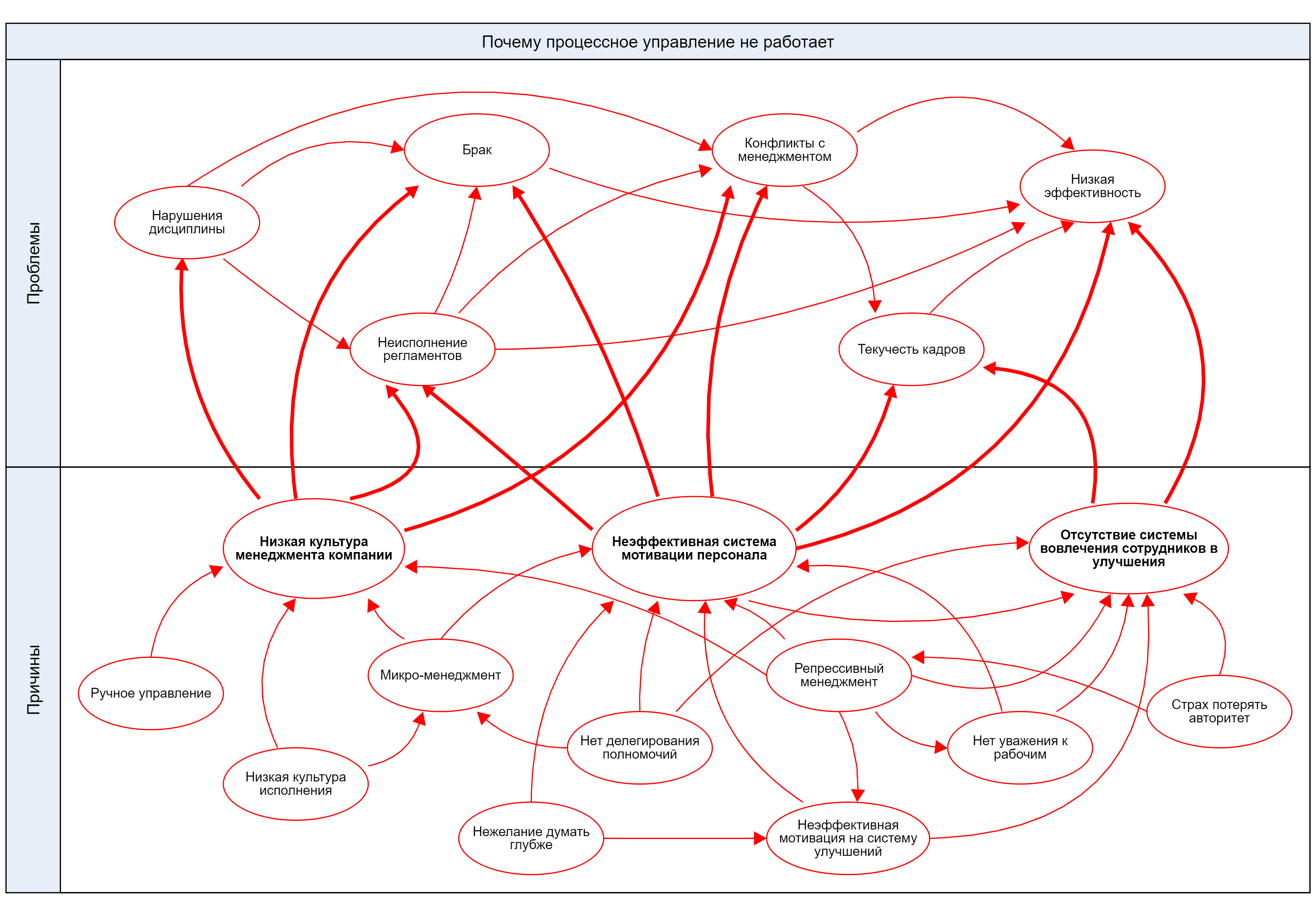 Почему процессное управление не работает

Проблемы

Брак

Конфликты с менеджментом

Низкая эффективность

Нарушения дисциплины

Неисполнение регламентов

Текучесть кадров

Причины

Низкая культура менеджмента компании

Неэффективная система мотивации персонала

Отсутствие системы вовлечения сотрудников в улучшения

Ручное управление

Микро-менеджмент

Репрессивный менеджмент

Страх потерять авторитет

Нет делегирования полномочий

Нет уважения к рабочим

Низкая культура исполнения

Нежелание думать глубже

Неэффективная мотивация на систему улучшений